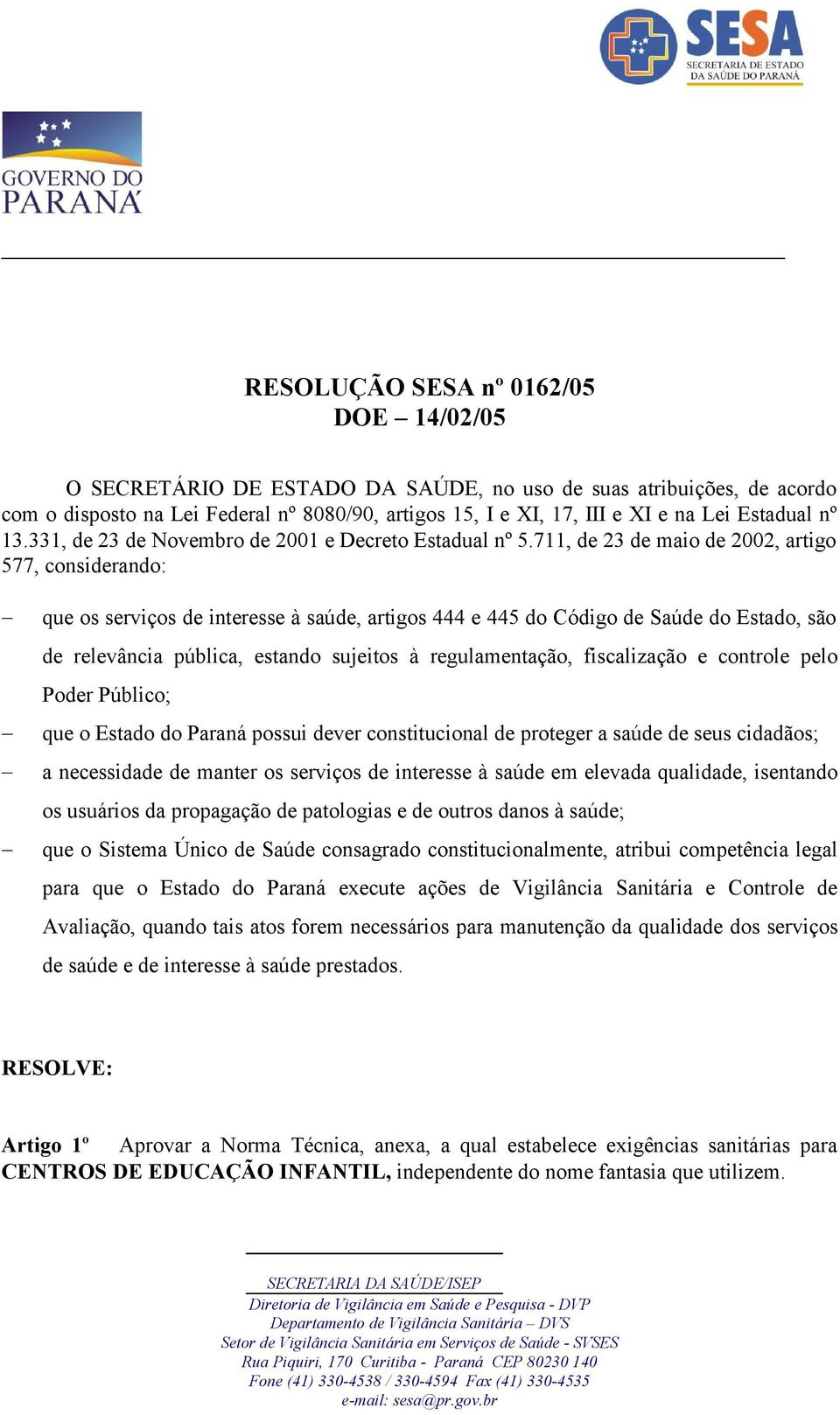 SESA
SECRETARIA DE ESTADO
DA SAÚDE DO PARANÁ

GOVERNO DO
PARANÁ

RESOLUÇÃO SESA nº 0162/05
DOE – 14/02/05

O SECRETÁRIO DE ESTADO DA SAÚDE, no uso de suas atribuições, de acordo com o disposto na Lei Federal nº 8080/90, artigos 15, I e XI, 17, III e XI e na Lei Estadual nº 13.331, de 23 de Novembro de 2001 e Decreto Estadual nº 5.711, de 23 de maio de 2002, artigo 577, considerando:

– que os serviços de interesse à saúde, artigos 444 e 445 do Código de Saúde do Estado, são de relevância pública, estando sujeitos à regulamentação, fiscalização e controle pelo Poder Público;

– que o Estado do Paraná possui dever constitucional de proteger a saúde de seus cidadãos;

– a necessidade de manter os serviços de interesse à saúde em elevada qualidade, isentando os usuários da propagação de patologias e de outros danos à saúde;

– que o Sistema Único de Saúde consagrado constitucionalmente, atribui competência legal para que o Estado do Paraná execute ações de Vigilância Sanitária e Controle de Avaliação, quando tais atos forem necessários para manutenção da qualidade dos serviços de saúde e de interesse à saúde prestados.

RESOLVE:

Artigo 1º Aprovar a Norma Técnica, anexa, a qual estabelece exigências sanitárias para CENTROS DE EDUCAÇÃO INFANTIL, independente do nome fantasia que utilizem.

SECRETARIA DA SAÚDE/ISEP
Diretoria de Vigilância em Saúde e Pesquisa - DVP
Departamento de Vigilância Sanitária – DVS
Setor de Vigilância Sanitária em Serviços de Saúde - SVSES
Rua Piquiri, 170 Curitiba - Paraná CEP 80230 140
Fone (41) 330-4538 / 330-4594 Fax (41) 330-4535
e-mail: sesa@pr.gov.br